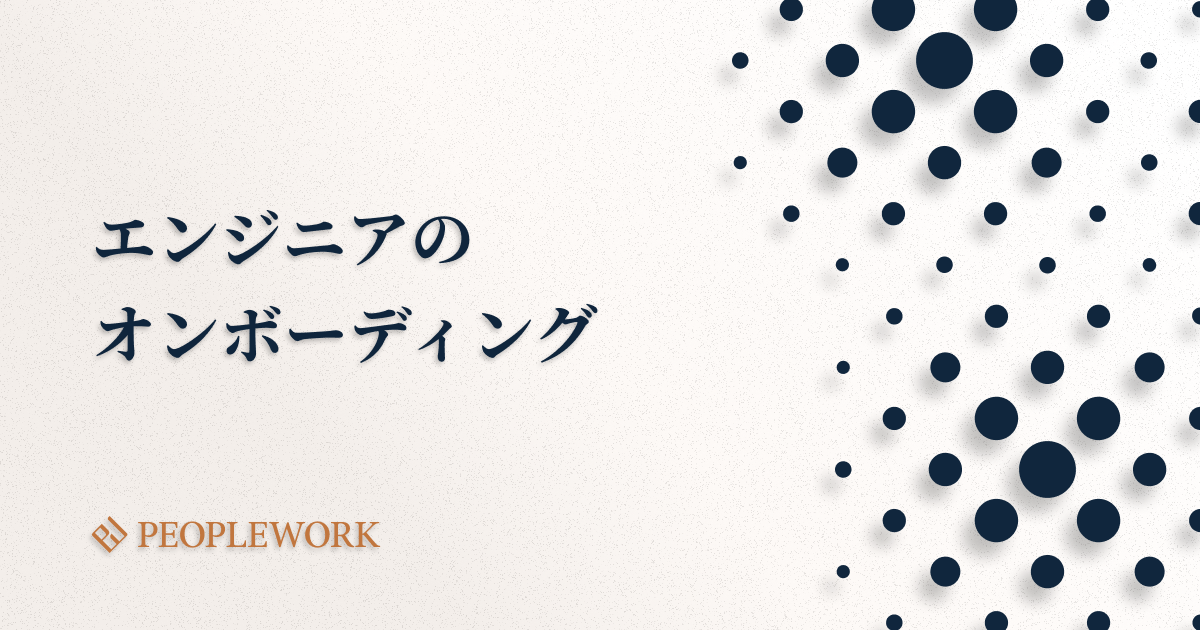 エンジニアの
オンボーディング

PEOPLEWORK